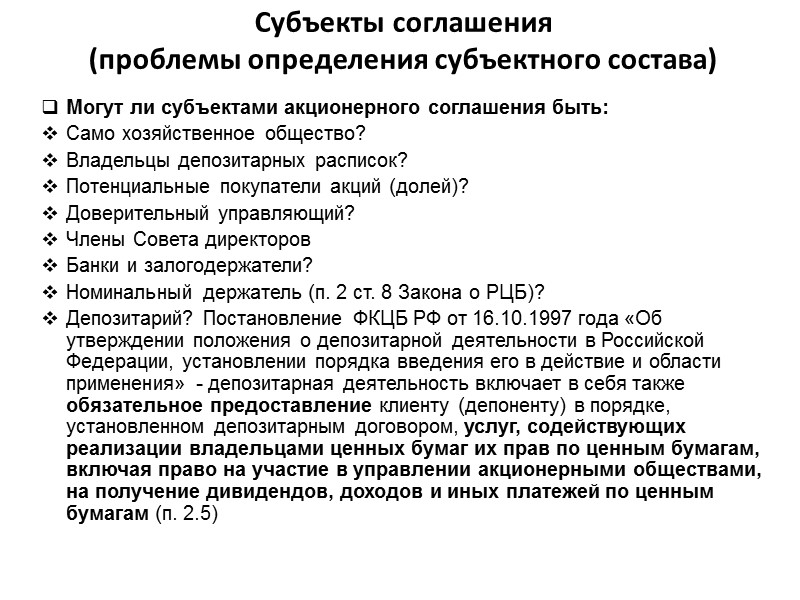 Субъекты соглашения
(проблемы определения субъектного состава)

❑ Могут ли субъектами акционерного соглашения быть:
❖ Само хозяйственное общество?
❖ Владельцы депозитарных расписок?
❖ Потенциальные покупатели акций (долей)?
❖ Доверительный управляющий?
❖ Члены Совета директоров
❖ Банки и залогодержатели?
❖ Номинальный держатель (п. 2 ст. 8 Закона о РЦБ)?
❖ Депозитарий? Постановление ФКЦБ РФ от 16.10.1997 года «Об утверждении положения о депозитарной деятельности в Российской Федерации, установлении порядка введения его в действие и области применения» - депозитарная деятельность включает в себя также обязательное предоставление клиенту (депоненту) в порядке, установленном депозитарным договором, услуг, содействующих реализации владельцами ценных бумаг их прав по ценным бумагам, включая право на участие в управлении акционерными обществами, на получение дивидендов, доходов и иных платежей по ценным бумагам (п. 2.5)